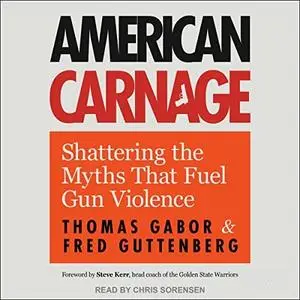 AMERICAN
CARNAGE

Shattering the Myths That Fuel Gun Violence

THOMAS GABOR & FRED GUTTENBERG

Foreword by Steve Kerr, head coach of the Golden State Warriors

READ BY CHRIS SORENSEN